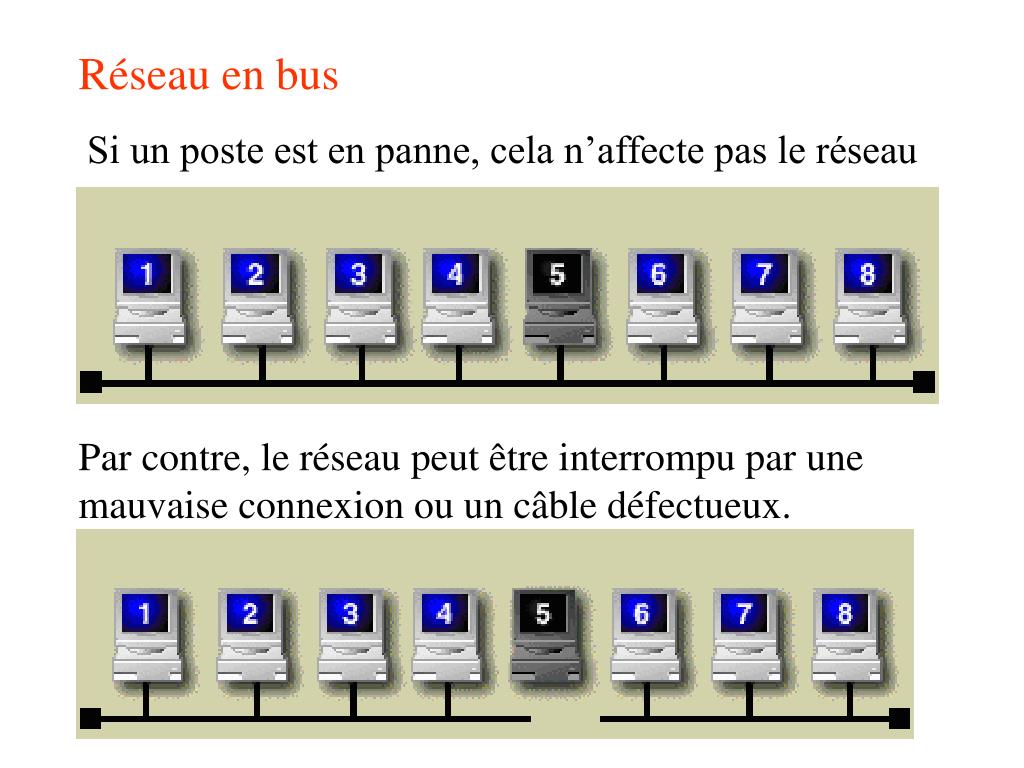 Réseau en bus

Si un poste est en panne, cela n’affecte pas le réseau

1 2 3 4 5 6 7 8

Par contre, le réseau peut être interrompu par une mauvaise connexion ou un câble défectueux.

1 2 3 4 5 6 7 8